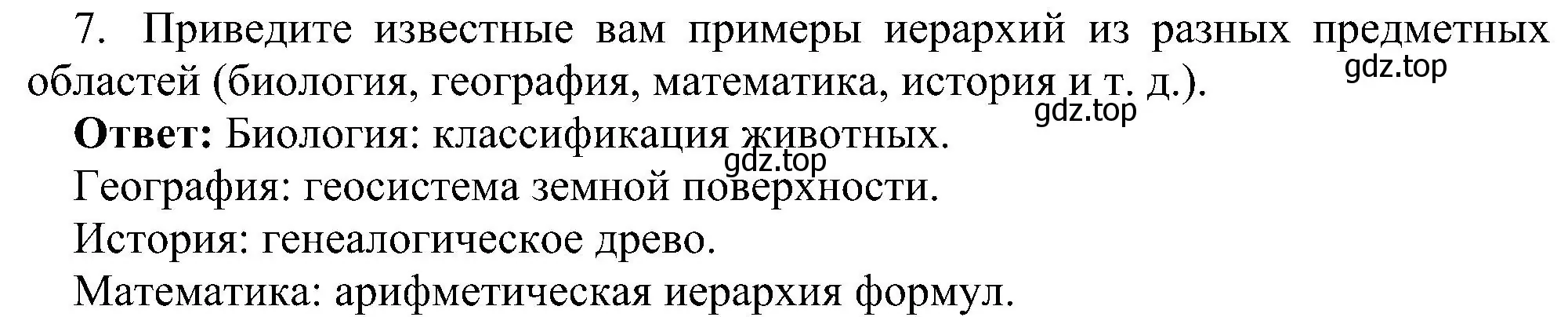 7. Приведите известные вам примеры иерархий из разных предметных областей (биология, география, математика, история и т. д.).
gdz.top
gdz.top
**Ответ:** Биология: классификация животных.
gdz.top
География: геосистема земной поверхности.
История: генеалогическое древо.
Математика: арифметическая иерархия формул.